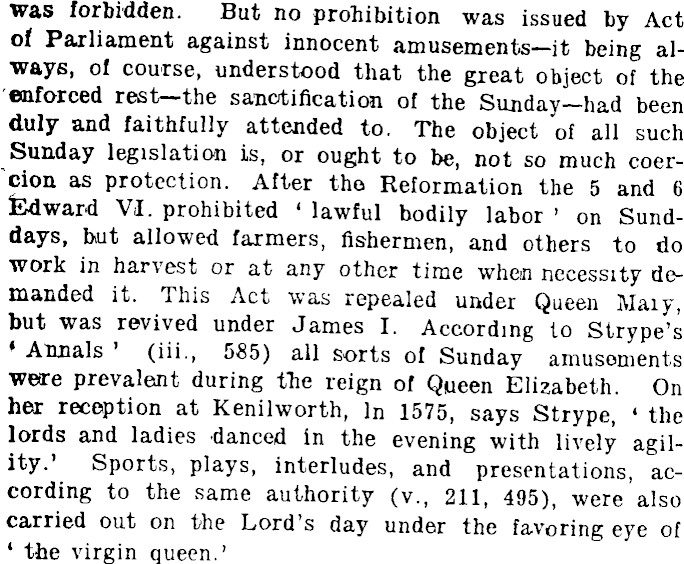 was forbidden. But no prohibition was issued by Act of Parliament against innocent amusements—it being always, of course, understood that the great object of the enforced rest—the sanctification of the Sunday—had been duly and faithfully attended to. The object of all such Sunday legislation is, or ought to be, not so much coercion as protection. After the Reformation the 5 and 6 Edward VI. prohibited 'lawful bodily labor' on Sundays, but allowed farmers, fishermen, and others to do work in harvest or at any other time when necessity demanded it. This Act was repealed under Queen Mary, but was revived under James I. According to Strype's 'Annals' (iii., 585) all sorts of Sunday amusements were prevalent during the reign of Queen Elizabeth. On her reception at Kenilworth, in 1575, says Strype, 'the lords and ladies danced in the evening with lively agility.' Sports, plays, interludes, and presentations, according to the same authority (v., 211, 495), were also carried out on the Lord's day under the favoring eye of 'the virgin queen.'